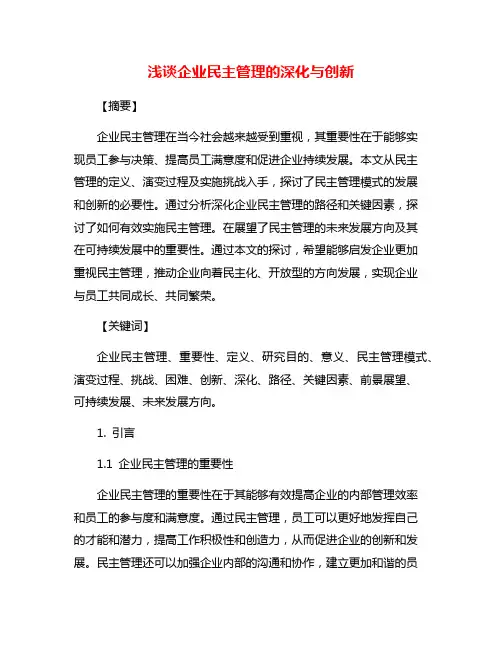 浅谈企业民主管理的深化与创新

【摘要】

企业民主管理在当今社会越来越受到重视，其重要性在于能够实现员工参与决策、提高员工满意度和促进企业持续发展。本文从民主管理的定义、演变过程及实施挑战入手，探讨了民主管理模式的发展和创新的必要性。通过分析深化企业民主管理的路径和关键因素，探讨了如何有效实施民主管理。在展望了民主管理的未来发展方向及其在可持续发展中的重要性。通过本文的探讨，希望能够启发企业更加重视民主管理，推动企业向着民主化、开放型的方向发展，实现企业与员工共同成长、共同繁荣。

【关键词】

企业民主管理、重要性、定义、研究目的、意义、民主管理模式、演变过程、挑战、困难、创新、深化、路径、关键因素、前景展望、可持续发展、未来发展方向。

1. 引言

1.1 企业民主管理的重要性

企业民主管理的重要性在于其能够有效提高企业的内部管理效率和员工的参与度和满意度。通过民主管理，员工可以更好地发挥自己的才能和潜力，提高工作积极性和创造力，从而促进企业的创新和发展。民主管理还可以加强企业内部的沟通和协作，建立更加和谐的员